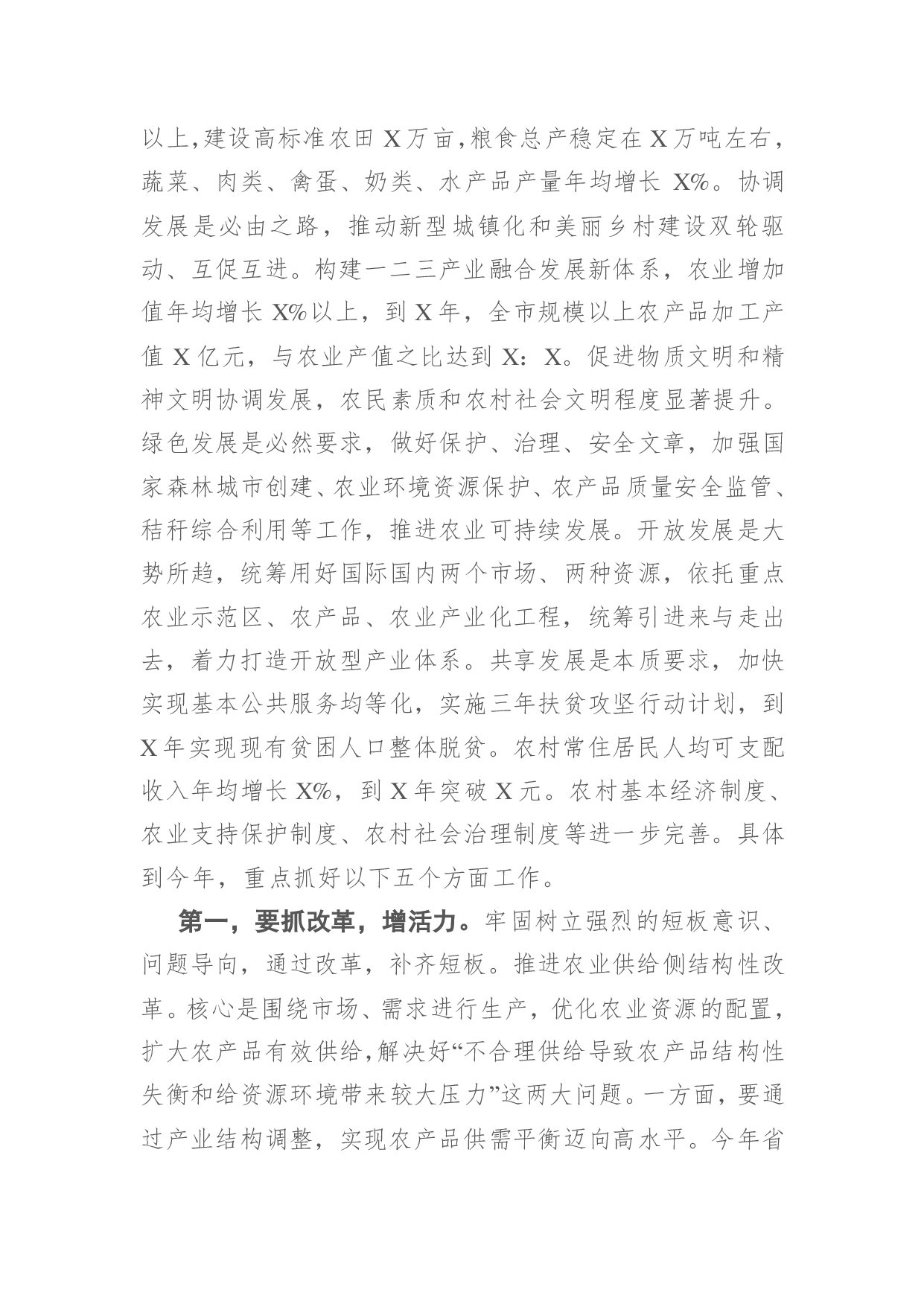 以上,建设高标准农田X万亩,粮食总产稳定在X万吨左右,蔬菜、肉类、禽蛋、奶类、水产品产量年均增长X%。协调发展是必由之路，推动新型城镇化和美丽乡村建设双轮驱动、互促互进。构建一二三产业融合发展新体系，农业增加值年均增长X%以上，到X年，全市规模以上农产品加工产值X亿元，与农业产值之比达到X：X。促进物质文明和精神文明协调发展，农民素质和农村社会文明程度显著提升。绿色发展是必然要求，做好保护、治理、安全文章，加强国家森林城市创建、农业环境资源保护、农产品质量安全监管、秸秆综合利用等工作，推进农业可持续发展。开放发展是大势所趋，统筹用好国际国内两个市场、两种资源，依托重点农业示范区、农产品、农业产业化工程，统筹引进来与走出去，着力打造开放型产业体系。共享发展是本质要求，加快实现基本公共服务均等化，实施三年扶贫攻坚行动计划，到X年实现现有贫困人口整体脱贫。农村常住居民人均可支配收入年均增长X%，到X年突破X元。农村基本经济制度、农业支持保护制度、农村社会治理制度等进一步完善。具体到今年，重点抓好以下五个方面工作。

第一，要抓改革，增活力。牢固树立强烈的短板意识、问题导向，通过改革，补齐短板。推进农业供给侧结构性改革。核心是围绕市场、需求进行生产，优化农业资源的配置，扩大农产品有效供给,解决好“不合理供给导致农产品结构性失衡和给资源环境带来较大压力”这两大问题。一方面，要通过产业结构调整，实现农产品供需平衡迈向高水平。今年省